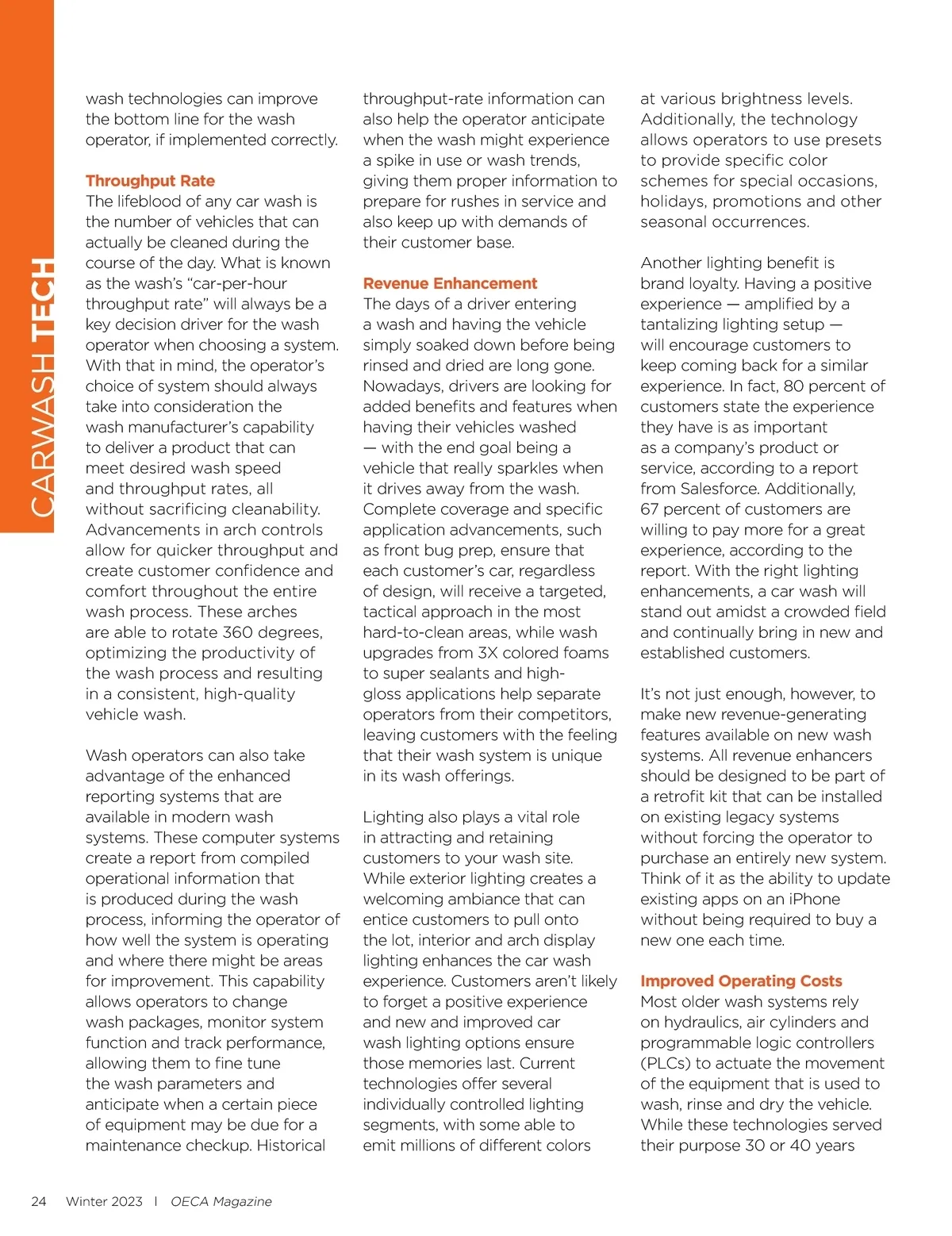 CARWASH TECH

wash technologies can improve the bottom line for the wash operator, if implemented correctly.

Throughput Rate
The lifeblood of any car wash is the number of vehicles that can actually be cleaned during the course of the day. What is known as the wash's "car-per-hour throughput rate" will always be a key decision driver for the wash operator when choosing a system. With that in mind, the operator's choice of system should always take into consideration the wash manufacturer's capability to deliver a product that can meet desired wash speed and throughput rates, all without sacrificing cleanability. Advancements in arch controls allow for quicker throughput and create customer confidence and comfort throughout the entire wash process. These arches are able to rotate 360 degrees, optimizing the productivity of the wash process and resulting in a consistent, high-quality vehicle wash.

Wash operators can also take advantage of the enhanced reporting systems that are available in modern wash systems. These computer systems create a report from compiled operational information that is produced during the wash process, informing the operator of how well the system is operating and where there might be areas for improvement. This capability allows operators to change wash packages, monitor system function and track performance, allowing them to fine tune the wash parameters and anticipate when a certain piece of equipment may be due for a maintenance checkup. Historical throughput-rate information can also help the operator anticipate when the wash might experience a spike in use or wash trends, giving them proper information to prepare for rushes in service and also keep up with demands of their customer base.

Revenue Enhancement
The days of a driver entering a wash and having the vehicle simply soaked down before being rinsed and dried are long gone. Nowadays, drivers are looking for added benefits and features when having their vehicles washed — with the end goal being a vehicle that really sparkles when it drives away from the wash. Complete coverage and specific application advancements, such as front bug prep, ensure that each customer's car, regardless of design, will receive a targeted, tactical approach in the most hard-to-clean areas, while wash upgrades from 3X colored foams to super sealants and high-gloss applications help separate operators from their competitors, leaving customers with the feeling that their wash system is unique in its wash offerings.

Lighting also plays a vital role in attracting and retaining customers to your wash site. While exterior lighting creates a welcoming ambiance that can entice customers to pull onto the lot, interior and arch display lighting enhances the car wash experience. Customers aren't likely to forget a positive experience and new and improved car wash lighting options ensure those memories last. Current technologies offer several individually controlled lighting segments, with some able to emit millions of different colors at various brightness levels. Additionally, the technology allows operators to use presets to provide specific color schemes for special occasions, holidays, promotions and other seasonal occurrences.

Another lighting benefit is brand loyalty. Having a positive experience — amplified by a tantalizing lighting setup — will encourage customers to keep coming back for a similar experience. In fact, 80 percent of customers state the experience they have is as important as a company's product or service, according to a report from Salesforce. Additionally, 67 percent of customers are willing to pay more for a great experience, according to the report. With the right lighting enhancements, a car wash will stand out amidst a crowded field and continually bring in new and established customers.

It's not just enough, however, to make new revenue-generating features available on new wash systems. All revenue enhancers should be designed to be part of a retrofit kit that can be installed on existing legacy systems without forcing the operator to purchase an entirely new system. Think of it as the ability to update existing apps on an iPhone without being required to buy a new one each time.

Improved Operating Costs
Most older wash systems rely on hydraulics, air cylinders and programmable logic controllers (PLCs) to actuate the movement of the equipment that is used to wash, rinse and dry the vehicle. While these technologies served their purpose 30 or 40 years

24 Winter 2023 | OECA Magazine